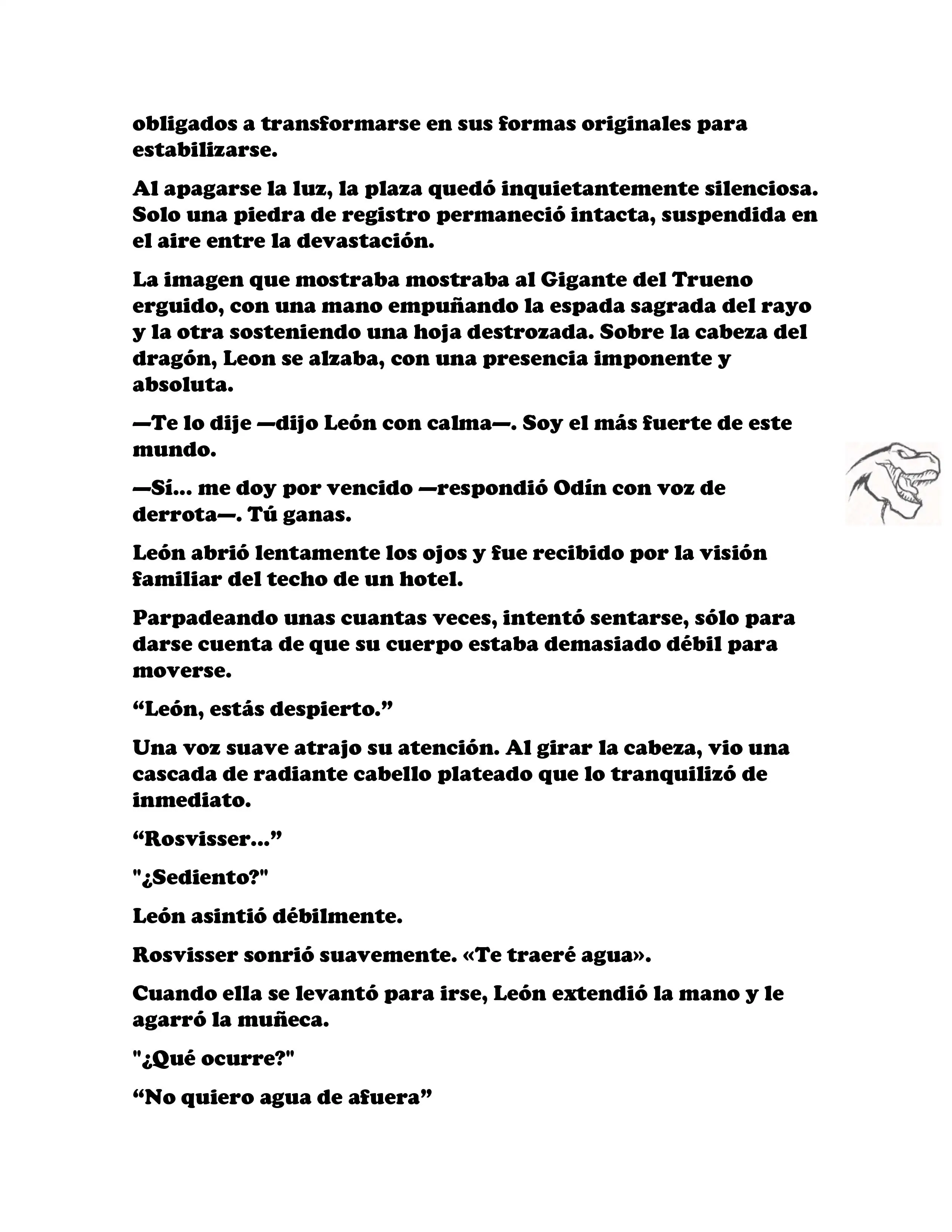 obligados a transformarse en sus formas originales para estabilizarse.

Al apagarse la luz, la plaza quedó inquietantemente silenciosa. Solo una piedra de registro permaneció intacta, suspendida en el aire entre la devastación.

La imagen que mostraba mostraba al Gigante del Trueno erguido, con una mano empuñando la espada sagrada del rayo y la otra sosteniendo una hoja destrozada. Sobre la cabeza del dragón, Leon se alzaba, con una presencia imponente y absoluta.

—Te lo dije —dijo León con calma—. Soy el más fuerte de este mundo.

—Sí... me doy por vencido —respondió Odín con voz de derrota—. Tú ganas.

León abrió lentamente los ojos y fue recibido por la visión familiar del techo de un hotel.

Parpadeando unas cuantas veces, intentó sentarse, sólo para darse cuenta de que su cuerpo estaba demasiado débil para moverse.

“León, estás despierto.”

Una voz suave atrajo su atención. Al girar la cabeza, vio una cascada de radiante cabello plateado que lo tranquilizó de inmediato.

“Rosvisser...”

"¿Sediento?"

León asintió débilmente.

Rosvisser sonrió suavemente. «Te traeré agua».

Cuando ella se levantó para irse, León extendió la mano y le agarró la muñeca.

"¿Qué ocurre?"

“No quiero agua de afuera”